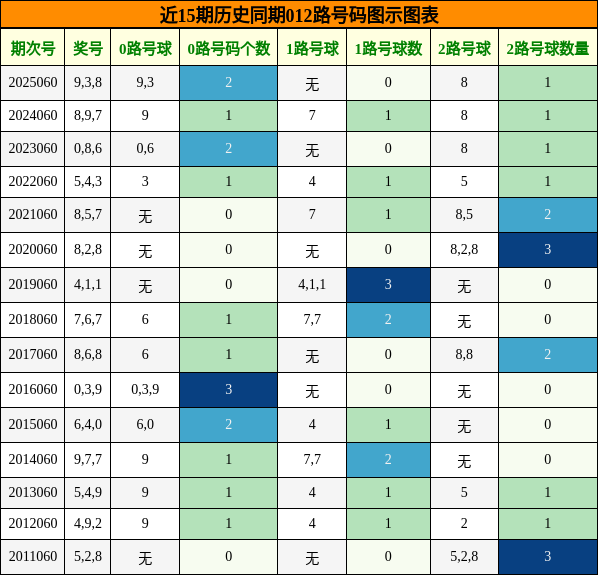 近15期历史同期012路号码图示图表

| 期次号 | 奖号 | 0路号球 | 0路号码个数 | 1路号球 | 1路号球数 | 2路号球 | 2路号球数量 |
|---|---|---|---|---|---|---|---|
| 2025060 | 9,3,8 | 9,3 | 2 | 无 | 0 | 8 | 1 |
| 2024060 | 8,9,7 | 9 | 1 | 7 | 1 | 8 | 1 |
| 2023060 | 0,8,6 | 0,6 | 2 | 无 | 0 | 8 | 1 |
| 2022060 | 5,4,3 | 3 | 1 | 4 | 1 | 5 | 1 |
| 2021060 | 8,5,7 | 无 | 0 | 7 | 1 | 8,5 | 2 |
| 2020060 | 8,2,8 | 无 | 0 | 无 | 0 | 8,2,8 | 3 |
| 2019060 | 4,1,1 | 无 | 0 | 4,1,1 | 3 | 无 | 0 |
| 2018060 | 7,6,7 | 6 | 1 | 7,7 | 2 | 无 | 0 |
| 2017060 | 8,6,8 | 6 | 1 | 无 | 0 | 8,8 | 2 |
| 2016060 | 0,3,9 | 0,3,9 | 3 | 无 | 0 | 无 | 0 |
| 2015060 | 6,4,0 | 6,0 | 2 | 4 | 1 | 无 | 0 |
| 2014060 | 9,7,7 | 9 | 1 | 7,7 | 2 | 无 | 0 |
| 2013060 | 5,4,9 | 9 | 1 | 4 | 1 | 5 | 1 |
| 2012060 | 4,9,2 | 9 | 1 | 4 | 1 | 2 | 1 |
| 2011060 | 5,2,8 | 无 | 0 | 无 | 0 | 5,2,8 | 3 |